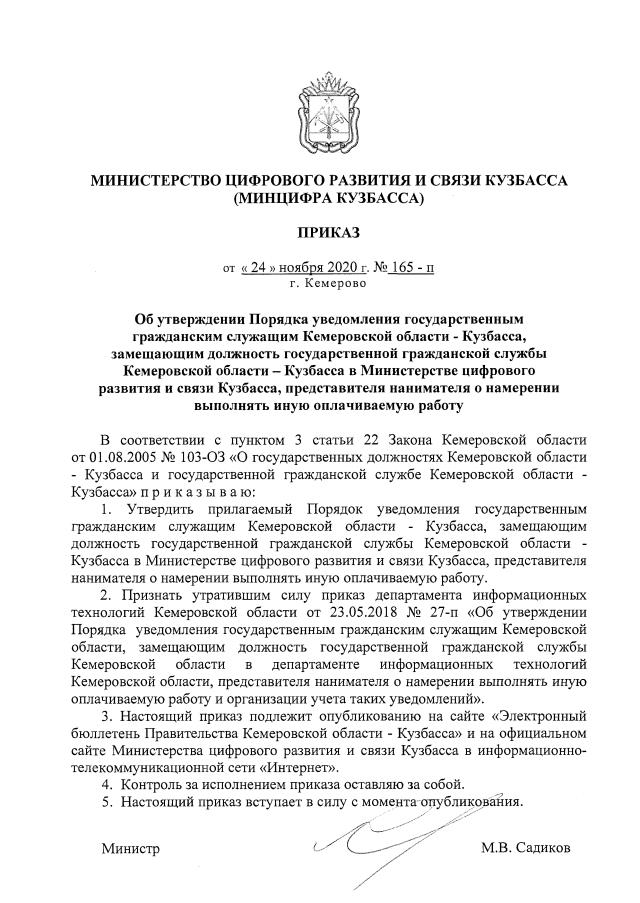 МИНИСТЕРСТВО ЦИФРОВОГО РАЗВИТИЯ И СВЯЗИ КУЗБАССА (МИНЦИФРА КУЗБАССА)

ПРИКАЗ

от « 24 » ноября 2020 г. № 165 - п
г. Кемерово

Об утверждении Порядка уведомления государственным гражданским служащим Кемеровской области - Кузбасса, замещающим должность государственной гражданской службы Кемеровской области – Кузбасса в Министерстве цифрового развития и связи Кузбасса, представителя нанимателя о намерении выполнять иную оплачиваемую работу

В соответствии с пунктом 3 статьи 22 Закона Кемеровской области от 01.08.2005 № 103-ОЗ «О государственных должностях Кемеровской области - Кузбасса и государственной гражданской службе Кемеровской области - Кузбасса» п р и к а з ы в а ю:

1. Утвердить прилагаемый Порядок уведомления государственным гражданским служащим Кемеровской области - Кузбасса, замещающим должность государственной гражданской службы Кемеровской области - Кузбасса в Министерстве цифрового развития и связи Кузбасса, представителя нанимателя о намерении выполнять иную оплачиваемую работу.

2. Признать утратившим силу приказ департамента информационных технологий Кемеровской области от 23.05.2018 № 27-п «Об утверждении Порядка уведомления государственным гражданским служащим Кемеровской области, замещающим должность государственной гражданской службы Кемеровской области в департаменте информационных технологий Кемеровской области, представителя нанимателя о намерении выполнять иную оплачиваемую работу и организации учета таких уведомлений».

3. Настоящий приказ подлежит опубликованию на сайте «Электронный бюллетень Правительства Кемеровской области - Кузбасса» и на официальном сайте Министерства цифрового развития и связи Кузбасса в информационно-телекоммуникационной сети «Интернет».

4. Контроль за исполнением приказа оставляю за собой.

5. Настоящий приказ вступает в силу с момента опубликования.

Министр М.В. Садиков